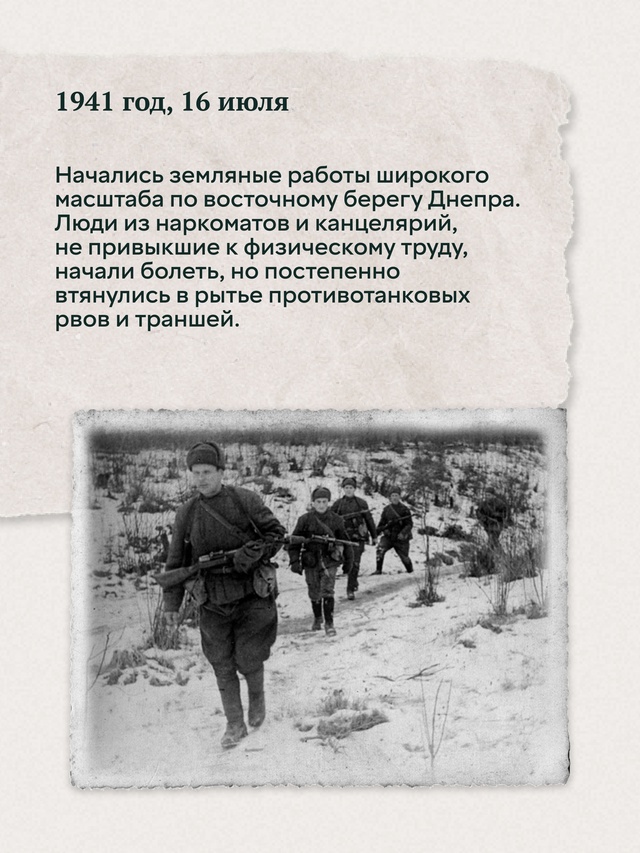 1941 год, 16 июля

Начались земляные работы широкого масштаба по восточному берегу Днепра. Люди из наркоматов и канцелярий, не привыкшие к физическому труду, начали болеть, но постепенно втянулись в рытье противотанковых рвов и траншей.